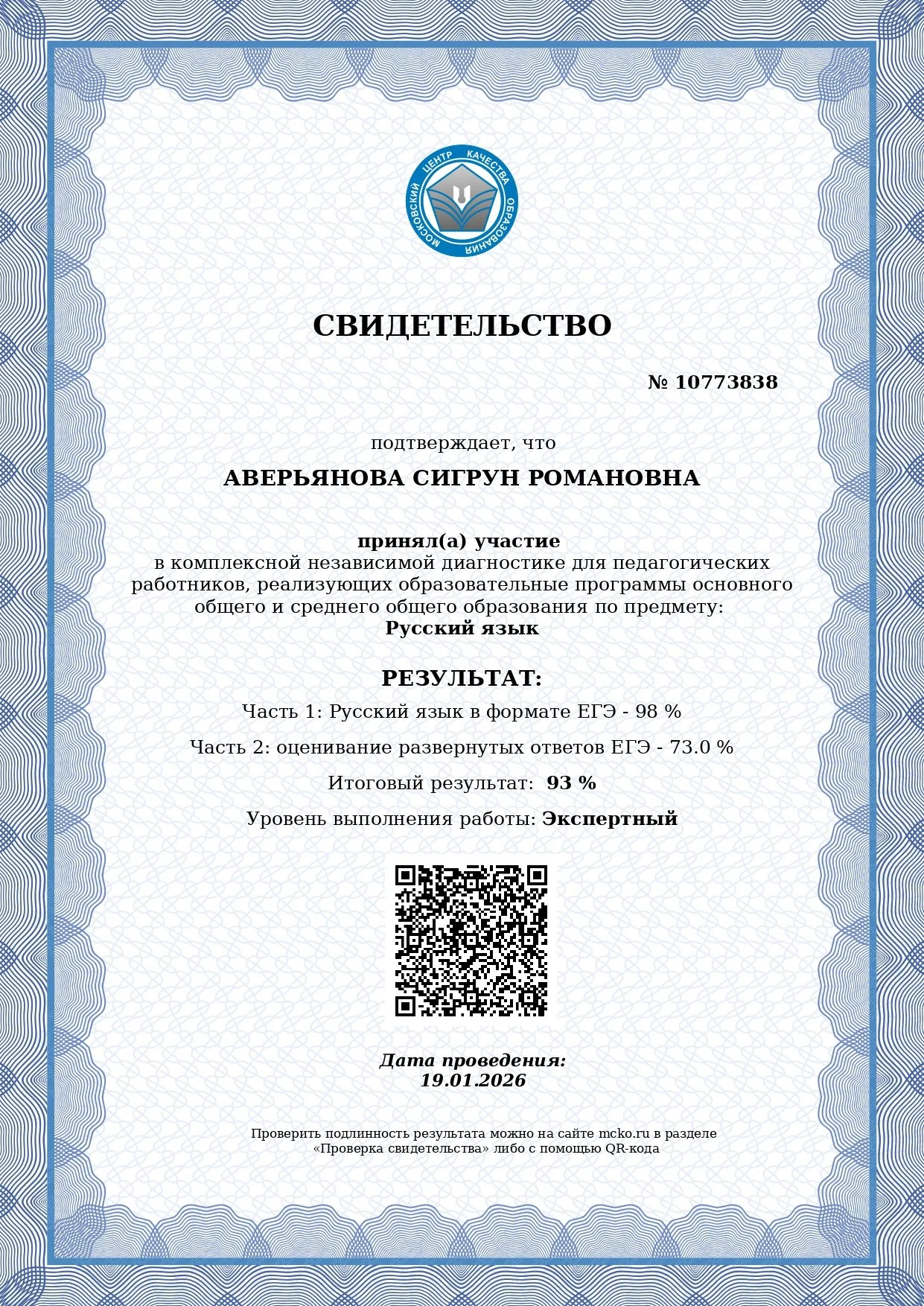 МОСКОВСКИЙ ЦЕНТР КАЧЕСТВА ОБРАЗОВАНИЯ

СВИДЕТЕЛЬСТВО

№ 10773838

подтверждает, что

АВЕРЬЯНОВА СИГРУН РОМАНОВНА

принял(а) участие
в комплексной независимой диагностике для педагогических работников, реализующих образовательные программы основного общего и среднего общего образования по предмету:
Русский язык

РЕЗУЛЬТАТ:

Часть 1: Русский язык в формате ЕГЭ - 98 %

Часть 2: оценивание развернутых ответов ЕГЭ - 73.0 %

Итоговый результат: 93 %

Уровень выполнения работы: Экспертный

Дата проведения:
19.01.2026

Проверить подлинность результата можно на сайте mcko.ru в разделе «Проверка свидетельства» либо с помощью QR-кода